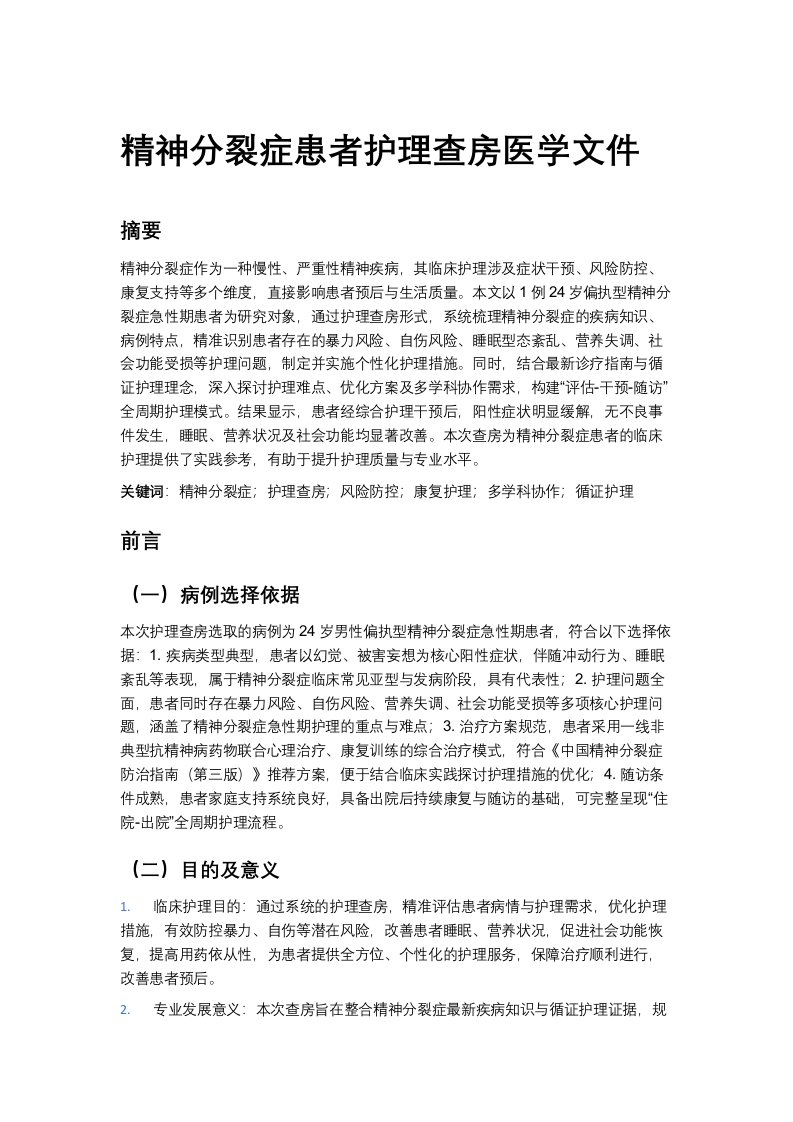 精神分裂症患者护理查房医学文件

摘要

精神分裂症作为一种慢性、严重性精神疾病，其临床护理涉及症状干预、风险防控、康复支持等多个维度，直接影响患者预后与生活质量。本文以 1 例 24 岁偏执型精神分裂症急性期患者为研究对象，通过护理查房形式，系统梳理精神分裂症的疾病知识、病例特点，精准识别患者存在的暴力风险、自伤风险、睡眠型态紊乱、营养失调、社会功能受损等护理问题，制定并实施个性化护理措施。同时，结合最新诊疗指南与循证护理理念，深入探讨护理难点、优化方案及多学科协作需求，构建“评估-干预-随访”全周期护理模式。结果显示，患者经综合护理干预后，阳性症状明显缓解，无不良事件发生，睡眠、营养状况及社会功能均显著改善。本次查房为精神分裂症患者的临床护理提供了实践参考，有助于提升护理质量与专业水平。

关键词：精神分裂症；护理查房；风险防控；康复护理；多学科协作；循证护理

前言

（一）病例选择依据

本次护理查房选取的病例为 24 岁男性偏执型精神分裂症急性期患者，符合以下选择依据：1. 疾病类型典型，患者以幻觉、被害妄想为核心阳性症状，伴随冲动行为、睡眠紊乱等表现，属于精神分裂症临床常见亚型与发病阶段，具有代表性；2. 护理问题全面，患者同时存在暴力风险、自伤风险、营养失调、社会功能受损等多项核心护理问题，涵盖了精神分裂症急性期护理的重点与难点；3. 治疗方案规范，患者采用一线非典型抗精神病药物联合心理治疗、康复训练的综合治疗模式，符合《中国精神分裂症防治指南（第三版）》推荐方案，便于结合临床实践探讨护理措施的优化；4. 随访条件成熟，患者家庭支持系统良好，具备出院后持续康复与随访的基础，可完整呈现“住院-出院”全周期护理流程。

（二）目的及意义

1. 临床护理目的：通过系统的护理查房，精准评估患者病情与护理需求，优化护理措施，有效防控暴力、自伤等潜在风险，改善患者睡眠、营养状况，促进社会功能恢复，提高用药依从性，为患者提供全方位、个性化的护理服务，保障治疗顺利进行，改善患者预后。

2. 专业发展意义：本次查房旨在整合精神分裂症最新疾病知识与循证护理证据，规